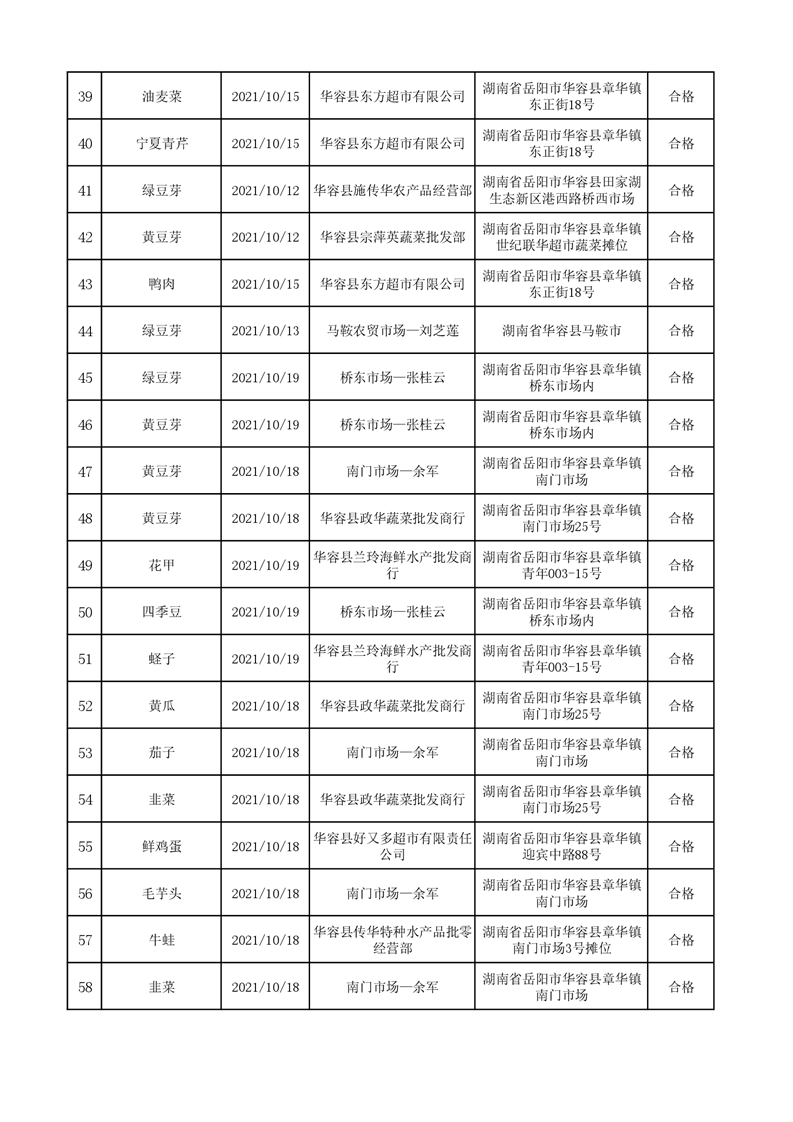 | 39 | 油麦菜 | 2021/10/15 | 华容县东方超市有限公司 | 湖南省岳阳市华容县章华镇东正街18号 | 合格 |
|---|---|---|---|---|---|
| 40 | 宁夏青芹 | 2021/10/15 | 华容县东方超市有限公司 | 湖南省岳阳市华容县章华镇东正街18号 | 合格 |
| 41 | 绿豆芽 | 2021/10/12 | 华容县施传华农产品经营部 | 湖南省岳阳市华容县田家湖生态新区港西路桥西市场 | 合格 |
| 42 | 黄豆芽 | 2021/10/12 | 华容县宗萍英蔬菜批发部 | 湖南省岳阳市华容县章华镇世纪联华超市蔬菜摊位 | 合格 |
| 43 | 鸭肉 | 2021/10/15 | 华容县东方超市有限公司 | 湖南省岳阳市华容县章华镇东正街18号 | 合格 |
| 44 | 绿豆芽 | 2021/10/13 | 马鞍农贸市场—刘芝莲 | 湖南省华容县马鞍市 | 合格 |
| 45 | 绿豆芽 | 2021/10/19 | 桥东市场—张桂云 | 湖南省岳阳市华容县章华镇桥东市场内 | 合格 |
| 46 | 黄豆芽 | 2021/10/19 | 桥东市场—张桂云 | 湖南省岳阳市华容县章华镇桥东市场内 | 合格 |
| 47 | 黄豆芽 | 2021/10/18 | 南门市场—余军 | 湖南省岳阳市华容县章华镇南门市场 | 合格 |
| 48 | 黄豆芽 | 2021/10/18 | 华容县政华蔬菜批发商行 | 湖南省岳阳市华容县章华镇南门市场25号 | 合格 |
| 49 | 花甲 | 2021/10/19 | 华容县兰玲海鲜水产批发商行 | 湖南省岳阳市华容县章华镇青年003-15号 | 合格 |
| 50 | 四季豆 | 2021/10/19 | 桥东市场—张桂云 | 湖南省岳阳市华容县章华镇桥东市场内 | 合格 |
| 51 | 蛏子 | 2021/10/19 | 华容县兰玲海鲜水产批发商行 | 湖南省岳阳市华容县章华镇青年003-15号 | 合格 |
| 52 | 黄瓜 | 2021/10/18 | 华容县政华蔬菜批发商行 | 湖南省岳阳市华容县章华镇南门市场25号 | 合格 |
| 53 | 茄子 | 2021/10/18 | 南门市场—余军 | 湖南省岳阳市华容县章华镇南门市场 | 合格 |
| 54 | 韭菜 | 2021/10/18 | 华容县政华蔬菜批发商行 | 湖南省岳阳市华容县章华镇南门市场25号 | 合格 |
| 55 | 鲜鸡蛋 | 2021/10/18 | 华容县好又多超市有限责任公司 | 湖南省岳阳市华容县章华镇迎宾中路88号 | 合格 |
| 56 | 毛芋头 | 2021/10/18 | 南门市场—余军 | 湖南省岳阳市华容县章华镇南门市场 | 合格 |
| 57 | 牛蛙 | 2021/10/18 | 华容县传华特种水产品批零经营部 | 湖南省岳阳市华容县章华镇南门市场3号摊位 | 合格 |
| 58 | 韭菜 | 2021/10/18 | 南门市场—余军 | 湖南省岳阳市华容县章华镇南门市场 | 合格 |